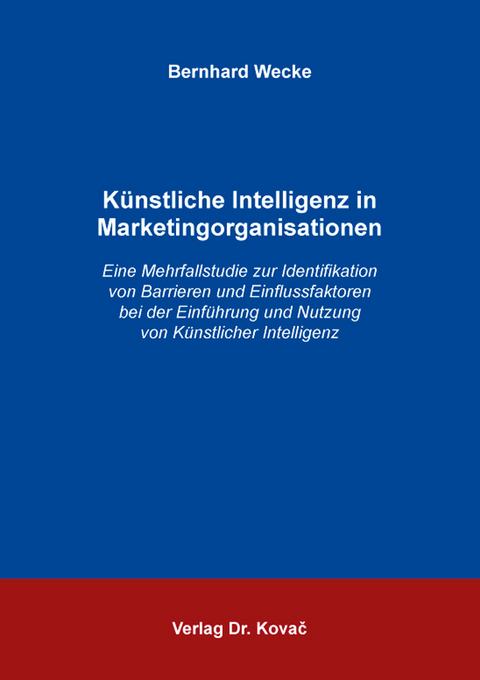 Bernhard Wecke

Künstliche Intelligenz in Marketingorganisationen

Eine Mehrfallstudie zur Identifikation von Barrieren und Einflussfaktoren bei der Einführung und Nutzung von Künstlicher Intelligenz

Verlag Dr. Kovač